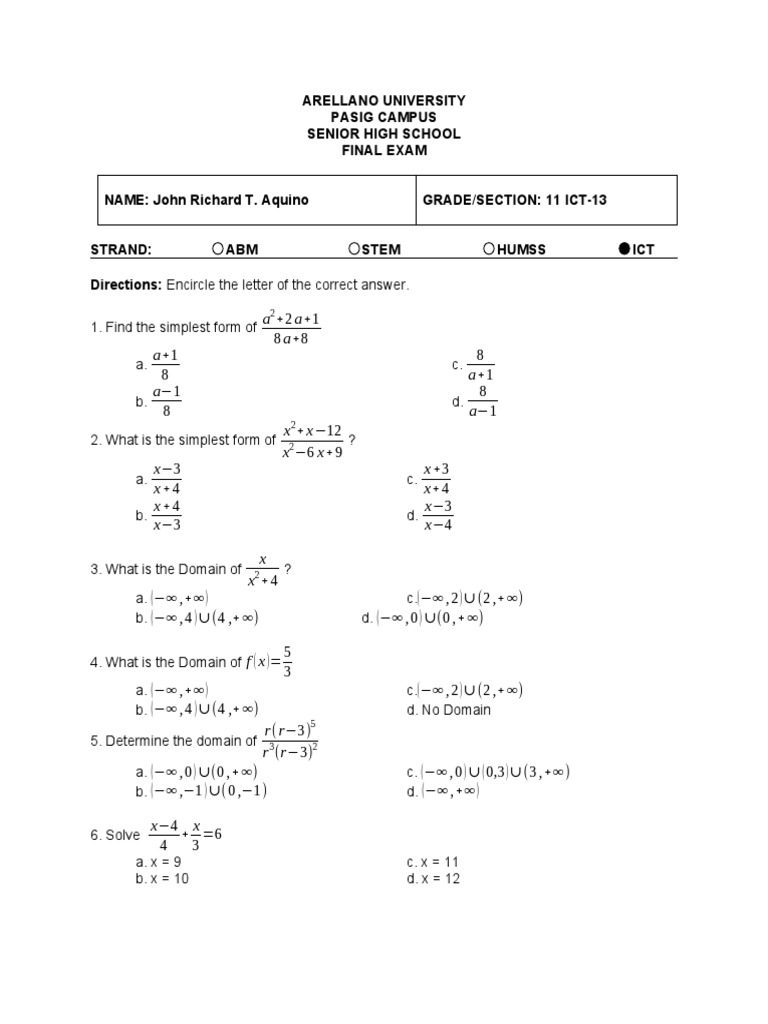 ARELLANO UNIVERSITY
PASIG CAMPUS
SENIOR HIGH SCHOOL
FINAL EXAM

| NAME: John Richard T. Aquino | GRADE/SECTION: 11 ICT-13 |
|---|---|

STRAND: ○ABM ○STEM ○HUMSS ●ICT

Directions: Encircle the letter of the correct answer.

1. Find the simplest form of $\frac{a^2+2a+1}{8a+8}$

a. $\frac{a+1}{8}$
b. $\frac{a-1}{8}$
c. $\frac{8}{a+1}$
d. $\frac{8}{a-1}$

2. What is the simplest form of $\frac{x^2+x-12}{x^2-6x+9}$ ?

a. $\frac{x-3}{x+4}$
b. $\frac{x+4}{x-3}$
c. $\frac{x+3}{x+4}$
d. $\frac{x-3}{x-4}$

3. What is the Domain of $\frac{x}{x^2+4}$ ?

a. $(-\infty,+\infty)$
b. $(-\infty,4)\cup(4,+\infty)$
c. $(-\infty,2)\cup(2,+\infty)$
d. $(-\infty,0)\cup(0,+\infty)$

4. What is the Domain of $f(x)=\frac{5}{3}$

a. $(-\infty,+\infty)$
b. $(-\infty,4)\cup(4,+\infty)$
c. $(-\infty,2)\cup(2,+\infty)$
d. No Domain

5. Determine the domain of $\frac{r(r-3)^5}{r^3(r-3)^2}$

a. $(-\infty,0)\cup(0,+\infty)$
b. $(-\infty,-1)\cup(0,-1)$
c. $(-\infty,0)\cup(0,3)\cup(3,+\infty)$
d. $(-\infty,+\infty)$

6. Solve $\frac{x-4}{4}+\frac{x}{3}=6$
a. x = 9
b. x = 10
c. x = 11
d. x = 12